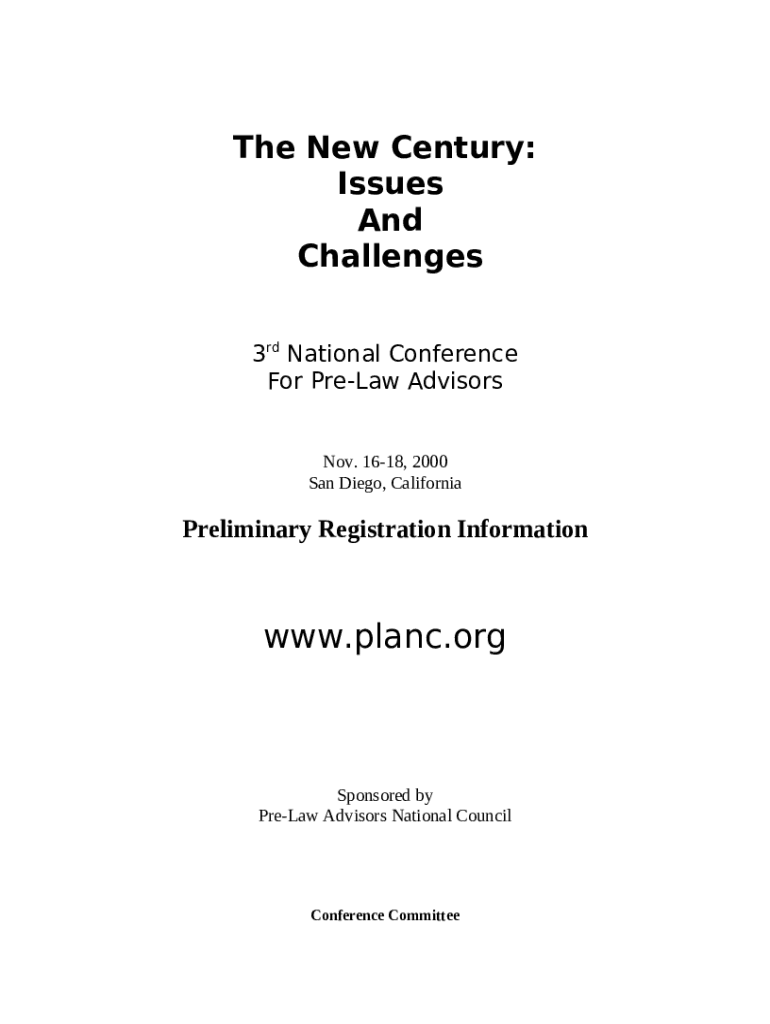 The New Century:
Issues
And
Challenges

3rd National Conference
For Pre-Law Advisors

Nov. 16-18, 2000
San Diego, California

Preliminary Registration Information

www.planc.org

Sponsored by
Pre-Law Advisors National Council

Conference Committee